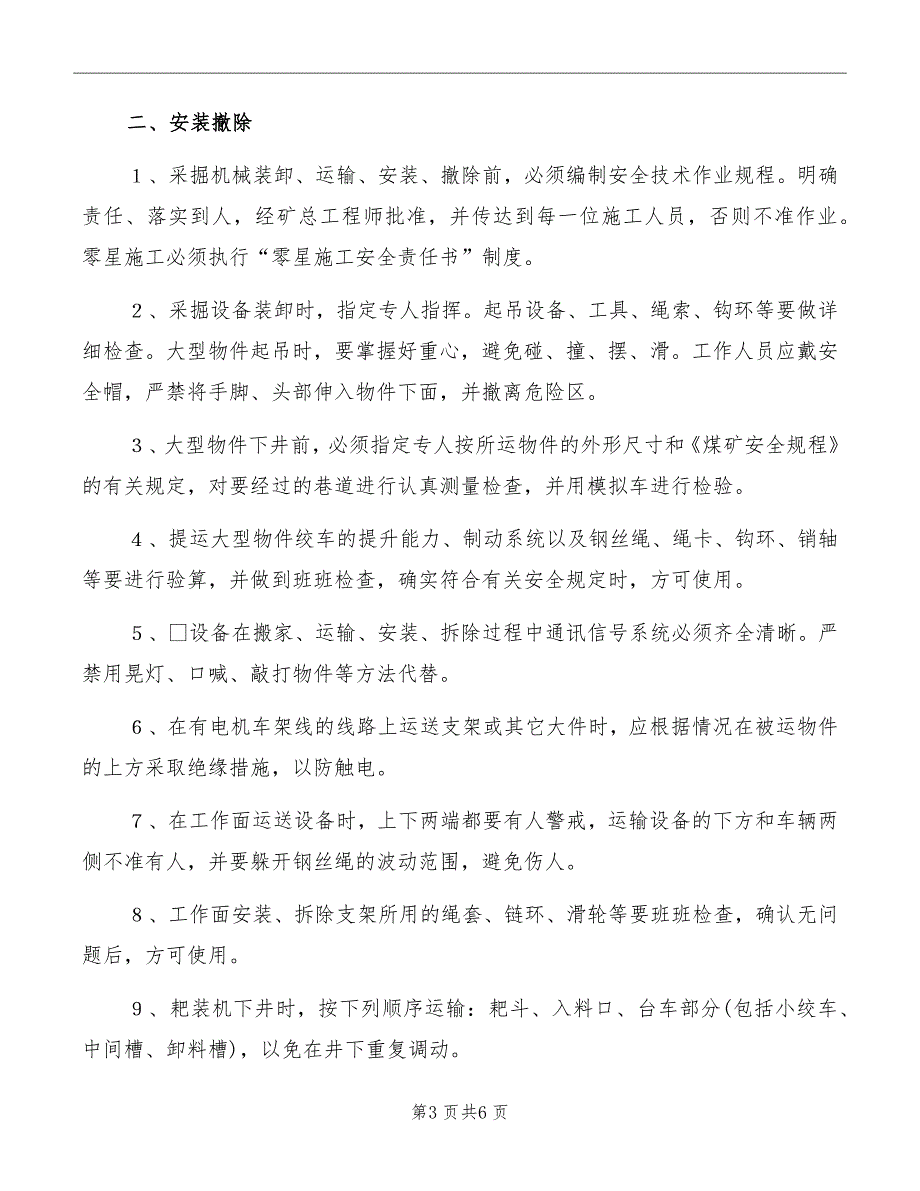 二、安装撤除

1、采掘机械装卸、运输、安装、撤除前，必须编制安全技术作业规程。明确责任、落实到人，经矿总工程师批准，并传达到每一位施工人员，否则不准作业。零星施工必须执行“零星施工安全责任书”制度。

2、采掘设备装卸时，指定专人指挥。起吊设备、工具、绳索、钩环等要做详细检查。大型物件起吊时，要掌握好重心，避免碰、撞、摆、滑。工作人员应戴安全帽，严禁将手脚、头部伸入物件下面，并撤离危险区。

3、大型物件下井前，必须指定专人按所运物件的外形尺寸和《煤矿安全规程》的有关规定，对要经过的巷道进行认真测量检查，并用模拟车进行检验。

4、提运大型物件绞车的提升能力、制动系统以及钢丝绳、绳卡、钩环、销轴等要进行验算，并做到班班检查，确实符合有关安全规定时，方可使用。

5、□设备在搬家、运输、安装、拆除过程中通讯信号系统必须齐全清晰。严禁用晃灯、口喊、敲打物件等方法代替。

6、在有电机车架线的线路上运送支架或其它大件时，应根据情况在被运物件的上方采取绝缘措施，以防触电。

7、在工作面运送设备时，上下两端都要有人警戒，运输设备的下方和车辆两侧不准有人，并要躲开钢丝绳的波动范围，避免伤人。

8、工作面安装、拆除支架所用的绳套、链环、滑轮等要班班检查，确认无问题后，方可使用。

9、耙装机下井时，按下列顺序运输：耙斗、入料口、台车部分(包括小绞车、中间槽、卸料槽)，以免在井下重复调动。

第3页共6页